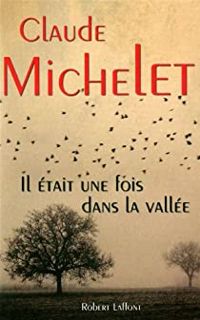 Claude
Michelet

Il était une fois
dans la vallée

Robert Laffont